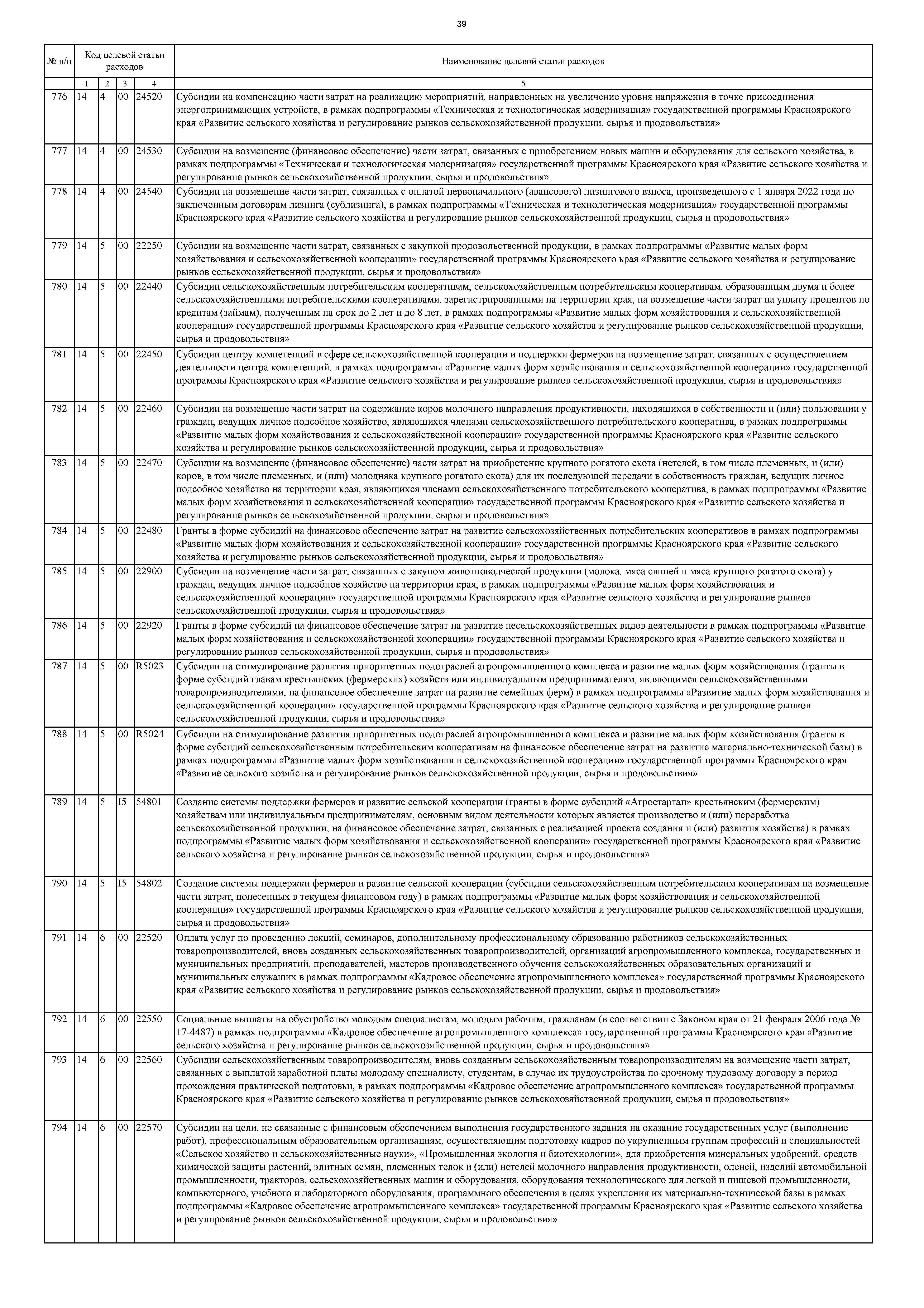 39

| № п/п | Код целевой статьи расходов | | | | Наименование целевой статьи расходов |
|---|---|---|---|---|---|
| | 1 | 2 | 3 | 4 | 5 |
| 776 | 14 | 4 | 00 | 24520 | Субсидии на компенсацию части затрат на реализацию мероприятий, направленных на увеличение уровня напряжения в точке присоединения энергопринимающих устройств, в рамках подпрограммы «Техническая и технологическая модернизация» государственной программы Красноярского края «Развитие сельского хозяйства и регулирование рынков сельскохозяйственной продукции, сырья и продовольствия» |
| 777 | 14 | 4 | 00 | 24530 | Субсидии на возмещение (финансовое обеспечение) части затрат, связанных с приобретением новых машин и оборудования для сельского хозяйства, в рамках подпрограммы «Техническая и технологическая модернизация» государственной программы Красноярского края «Развитие сельского хозяйства и регулирование рынков сельскохозяйственной продукции, сырья и продовольствия» |
| 778 | 14 | 4 | 00 | 24540 | Субсидии на возмещение части затрат, связанных с оплатой первоначального (авансового) лизингового взноса, произведенного с 1 января 2022 года по заключенным договорам лизинга (сублизинга), в рамках подпрограммы «Техническая и технологическая модернизация» государственной программы Красноярского края «Развитие сельского хозяйства и регулирование рынков сельскохозяйственной продукции, сырья и продовольствия» |
| 779 | 14 | 5 | 00 | 22250 | Субсидии на возмещение части затрат, связанных с закупкой продовольственной продукции, в рамках подпрограммы «Развитие малых форм хозяйствования и сельскохозяйственной кооперации» государственной программы Красноярского края «Развитие сельского хозяйства и регулирование рынков сельскохозяйственной продукции, сырья и продовольствия» |
| 780 | 14 | 5 | 00 | 22440 | Субсидии сельскохозяйственным потребительским кооперативам, сельскохозяйственным потребительским кооперативам, образованным двумя и более сельскохозяйственными потребительскими кооперативами, зарегистрированными на территории края, на возмещение части затрат на уплату процентов по кредитам (займам), полученным на срок до 2 лет и до 8 лет, в рамках подпрограммы «Развитие малых форм хозяйствования и сельскохозяйственной кооперации» государственной программы Красноярского края «Развитие сельского хозяйства и регулирование рынков сельскохозяйственной продукции, сырья и продовольствия» |
| 781 | 14 | 5 | 00 | 22450 | Субсидии центру компетенций в сфере сельскохозяйственной кооперации и поддержки фермеров на возмещение затрат, связанных с осуществлением деятельности центра компетенций, в рамках подпрограммы «Развитие малых форм хозяйствования и сельскохозяйственной кооперации» государственной программы Красноярского края «Развитие сельского хозяйства и регулирование рынков сельскохозяйственной продукции, сырья и продовольствия» |
| 782 | 14 | 5 | 00 | 22460 | Субсидии на возмещение части затрат на содержание коров молочного направления продуктивности, находящихся в собственности и (или) пользовании у граждан, ведущих личное подсобное хозяйство, являющихся членами сельскохозяйственного потребительского кооператива, в рамках подпрограммы «Развитие малых форм хозяйствования и сельскохозяйственной кооперации» государственной программы Красноярского края «Развитие сельского хозяйства и регулирование рынков сельскохозяйственной продукции, сырья и продовольствия» |
| 783 | 14 | 5 | 00 | 22470 | Субсидии на возмещение (финансовое обеспечение) части затрат на приобретение крупного рогатого скота (нетелей, в том числе племенных, и (или) коров, в том числе племенных, и (или) молодняка крупного рогатого скота) для их последующей передачи в собственность граждан, ведущих личное подсобное хозяйство на территории края, являющихся членами сельскохозяйственного потребительского кооператива, в рамках подпрограммы «Развитие малых форм хозяйствования и сельскохозяйственной кооперации» государственной программы Красноярского края «Развитие сельского хозяйства и регулирование рынков сельскохозяйственной продукции, сырья и продовольствия» |
| 784 | 14 | 5 | 00 | 22480 | Гранты в форме субсидий на финансовое обеспечение затрат на развитие сельскохозяйственных потребительских кооперативов в рамках подпрограммы «Развитие малых форм хозяйствования и сельскохозяйственной кооперации» государственной программы Красноярского края «Развитие сельского хозяйства и регулирование рынков сельскохозяйственной продукции, сырья и продовольствия» |
| 785 | 14 | 5 | 00 | 22900 | Субсидии на возмещение части затрат, связанных с закупом животноводческой продукции (молока, мяса свиней и мяса крупного рогатого скота) у граждан, ведущих личное подсобное хозяйство на территории края, в рамках подпрограммы «Развитие малых форм хозяйствования и сельскохозяйственной кооперации» государственной программы Красноярского края «Развитие сельского хозяйства и регулирование рынков сельскохозяйственной продукции, сырья и продовольствия» |
| 786 | 14 | 5 | 00 | 22920 | Гранты в форме субсидий на финансовое обеспечение затрат на развитие несельскохозяйственных видов деятельности в рамках подпрограммы «Развитие малых форм хозяйствования и сельскохозяйственной кооперации» государственной программы Красноярского края «Развитие сельского хозяйства и регулирование рынков сельскохозяйственной продукции, сырья и продовольствия» |
| 787 | 14 | 5 | 00 | R5023 | Субсидии на стимулирование развития приоритетных подотраслей агропромышленного комплекса и развитие малых форм хозяйствования (гранты в форме субсидий главам крестьянских (фермерских) хозяйств или индивидуальным предпринимателям, являющимся сельскохозяйственными товаропроизводителями, на финансовое обеспечение затрат на развитие семейных ферм) в рамках подпрограммы «Развитие малых форм хозяйствования и сельскохозяйственной кооперации» государственной программы Красноярского края «Развитие сельского хозяйства и регулирование рынков сельскохозяйственной продукции, сырья и продовольствия» |
| 788 | 14 | 5 | 00 | R5024 | Субсидии на стимулирование развития приоритетных подотраслей агропромышленного комплекса и развитие малых форм хозяйствования (гранты в форме субсидий сельскохозяйственным потребительским кооперативам на финансовое обеспечение затрат на развитие материально-технической базы) в рамках подпрограммы «Развитие малых форм хозяйствования и сельскохозяйственной кооперации» государственной программы Красноярского края «Развитие сельского хозяйства и регулирование рынков сельскохозяйственной продукции, сырья и продовольствия» |
| 789 | 14 | 5 | I5 | 54801 | Создание системы поддержки фермеров и развитие сельской кооперации (гранты в форме субсидий «Агростартап» крестьянским (фермерским) хозяйствам или индивидуальным предпринимателям, основным видом деятельности которых является производство и (или) переработка сельскохозяйственной продукции, на финансовое обеспечение затрат, связанных с реализацией проекта создания и (или) развития хозяйства) в рамках подпрограммы «Развитие малых форм хозяйствования и сельскохозяйственной кооперации» государственной программы Красноярского края «Развитие сельского хозяйства и регулирование рынков сельскохозяйственной продукции, сырья и продовольствия» |
| 790 | 14 | 5 | I5 | 54802 | Создание системы поддержки фермеров и развитие сельской кооперации (субсидии сельскохозяйственным потребительским кооперативам на возмещение части затрат, понесенных в текущем финансовом году) в рамках подпрограммы «Развитие малых форм хозяйствования и сельскохозяйственной кооперации» государственной программы Красноярского края «Развитие сельского хозяйства и регулирование рынков сельскохозяйственной продукции, сырья и продовольствия» |
| 791 | 14 | 6 | 00 | 22520 | Оплата услуг по проведению лекций, семинаров, дополнительному профессиональному образованию работников сельскохозяйственных товаропроизводителей, вновь созданных сельскохозяйственных товаропроизводителей, организаций агропромышленного комплекса, государственных и муниципальных предприятий, преподавателей, мастеров производственного обучения сельскохозяйственных образовательных организаций и муниципальных служащих в рамках подпрограммы «Кадровое обеспечение агропромышленного комплекса» государственной программы Красноярского края «Развитие сельского хозяйства и регулирование рынков сельскохозяйственной продукции, сырья и продовольствия» |
| 792 | 14 | 6 | 00 | 22550 | Социальные выплаты на обустройство молодым специалистам, молодым рабочим, гражданам (в соответствии с Законом края от 21 февраля 2006 года № 17-4487) в рамках подпрограммы «Кадровое обеспечение агропромышленного комплекса» государственной программы Красноярского края «Развитие сельского хозяйства и регулирование рынков сельскохозяйственной продукции, сырья и продовольствия» |
| 793 | 14 | 6 | 00 | 22560 | Субсидии сельскохозяйственным товаропроизводителям, вновь созданным сельскохозяйственным товаропроизводителям на возмещение части затрат, связанных с выплатой заработной платы молодому специалисту, студентам, в случае их трудоустройства по срочному трудовому договору в период прохождения практической подготовки, в рамках подпрограммы «Кадровое обеспечение агропромышленного комплекса» государственной программы Красноярского края «Развитие сельского хозяйства и регулирование рынков сельскохозяйственной продукции, сырья и продовольствия» |
| 794 | 14 | 6 | 00 | 22570 | Субсидии на цели, не связанные с финансовым обеспечением выполнения государственного задания на оказание государственных услуг (выполнение работ), профессиональным образовательным организациям, осуществляющим подготовку кадров по укрупненным группам профессий и специальностей «Сельское хозяйство и сельскохозяйственные науки», «Промышленная экология и биотехнологии», для приобретения минеральных удобрений, средств химической защиты растений, элитных семян, племенных телок и (или) нетелей молочного направления продуктивности, оленей, изделий автомобильной промышленности, тракторов, сельскохозяйственных машин и оборудования, оборудования технологического для легкой и пищевой промышленности, компьютерного, учебного и лабораторного оборудования, программного обеспечения в целях укрепления их материально-технической базы в рамках подпрограммы «Кадровое обеспечение агропромышленного комплекса» государственной программы Красноярского края «Развитие сельского хозяйства и регулирование рынков сельскохозяйственной продукции, сырья и продовольствия» |